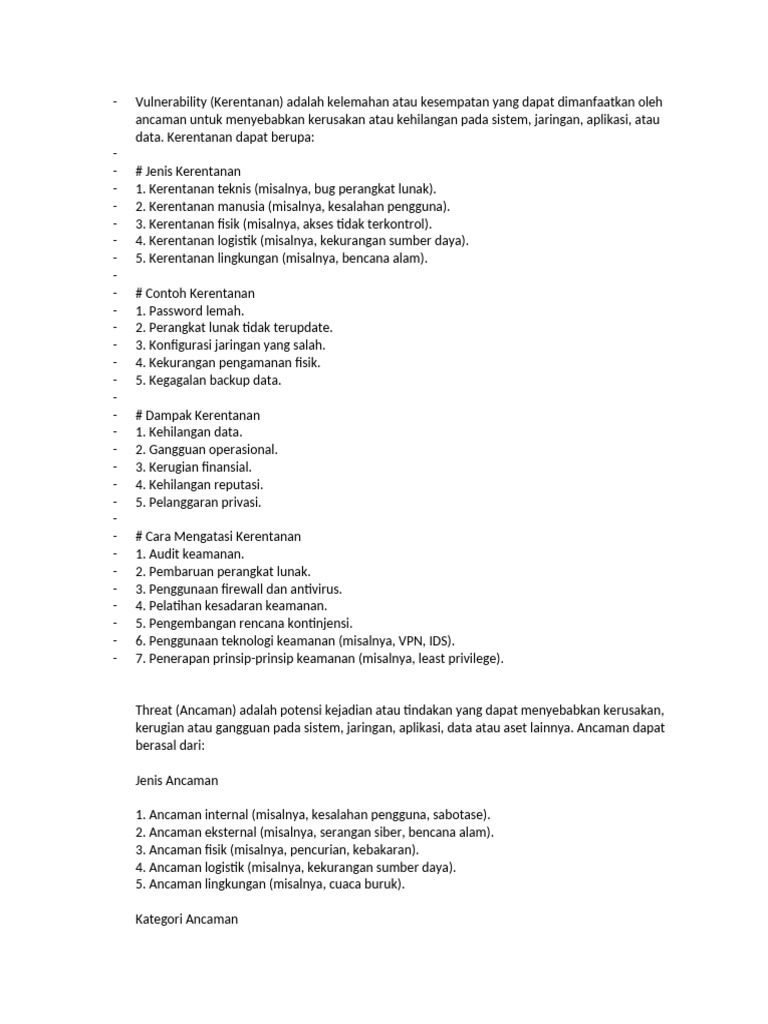 - Vulnerability (Kerentanan) adalah kelemahan atau kesempatan yang dapat dimanfaatkan oleh ancaman untuk menyebabkan kerusakan atau kehilangan pada sistem, jaringan, aplikasi, atau data. Kerentanan dapat berupa:
-
- # Jenis Kerentanan
- 1. Kerentanan teknis (misalnya, bug perangkat lunak).
- 2. Kerentanan manusia (misalnya, kesalahan pengguna).
- 3. Kerentanan fisik (misalnya, akses tidak terkontrol).
- 4. Kerentanan logistik (misalnya, kekurangan sumber daya).
- 5. Kerentanan lingkungan (misalnya, bencana alam).
-
- # Contoh Kerentanan
- 1. Password lemah.
- 2. Perangkat lunak tidak terupdate.
- 3. Konfigurasi jaringan yang salah.
- 4. Kekurangan pengamanan fisik.
- 5. Kegagalan backup data.
-
- # Dampak Kerentanan
- 1. Kehilangan data.
- 2. Gangguan operasional.
- 3. Kerugian finansial.
- 4. Kehilangan reputasi.
- 5. Pelanggaran privasi.
-
- # Cara Mengatasi Kerentanan
- 1. Audit keamanan.
- 2. Pembaruan perangkat lunak.
- 3. Penggunaan firewall dan antivirus.
- 4. Pelatihan kesadaran keamanan.
- 5. Pengembangan rencana kontinjensi.
- 6. Penggunaan teknologi keamanan (misalnya, VPN, IDS).
- 7. Penerapan prinsip-prinsip keamanan (misalnya, least privilege).

Threat (Ancaman) adalah potensi kejadian atau tindakan yang dapat menyebabkan kerusakan, kerugian atau gangguan pada sistem, jaringan, aplikasi, data atau aset lainnya. Ancaman dapat berasal dari:

Jenis Ancaman

1. Ancaman internal (misalnya, kesalahan pengguna, sabotase).
2. Ancaman eksternal (misalnya, serangan siber, bencana alam).
3. Ancaman fisik (misalnya, pencurian, kebakaran).
4. Ancaman logistik (misalnya, kekurangan sumber daya).
5. Ancaman lingkungan (misalnya, cuaca buruk).

Kategori Ancaman